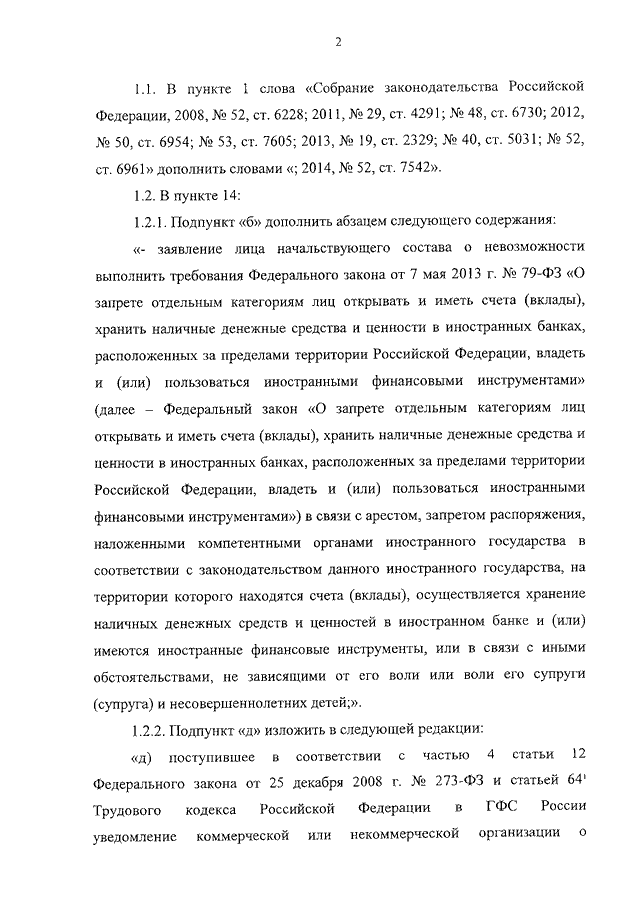 2

1.1. В пункте 1 слова «Собрание законодательства Российской Федерации, 2008, № 52, ст. 6228; 2011, № 29, ст. 4291; № 48, ст. 6730; 2012, № 50, ст. 6954; № 53, ст. 7605; 2013, № 19, ст. 2329; № 40, ст. 5031; № 52, ст. 6961» дополнить словами «; 2014, № 52, ст. 7542».

1.2. В пункте 14:

1.2.1. Подпункт «б» дополнить абзацем следующего содержания:

«- заявление лица начальствующего состава о невозможности выполнить требования Федерального закона от 7 мая 2013 г. № 79-ФЗ «О запрете отдельным категориям лиц открывать и иметь счета (вклады), хранить наличные денежные средства и ценности в иностранных банках, расположенных за пределами территории Российской Федерации, владеть и (или) пользоваться иностранными финансовыми инструментами» (далее – Федеральный закон «О запрете отдельным категориям лиц открывать и иметь счета (вклады), хранить наличные денежные средства и ценности в иностранных банках, расположенных за пределами территории Российской Федерации, владеть и (или) пользоваться иностранными финансовыми инструментами») в связи с арестом, запретом распоряжения, наложенными компетентными органами иностранного государства в соответствии с законодательством данного иностранного государства, на территории которого находятся счета (вклады), осуществляется хранение наличных денежных средств и ценностей в иностранном банке и (или) имеются иностранные финансовые инструменты, или в связи с иными обстоятельствами, не зависящими от его воли или воли его супруги (супруга) и несовершеннолетних детей;».

1.2.2. Подпункт «д» изложить в следующей редакции:

«д) поступившее в соответствии с частью 4 статьи 12 Федерального закона от 25 декабря 2008 г. № 273-ФЗ и статьей $64^1$ Трудового кодекса Российской Федерации в ГФС России уведомление коммерческой или некоммерческой организации о